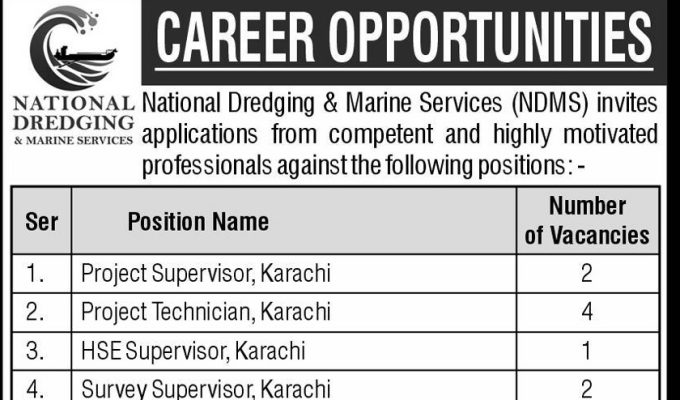 NATIONAL DREDGING & MARINE SERVICES

CAREER OPPORTUNITIES

National Dredging & Marine Services (NDMS) invites applications from competent and highly motivated professionals against the following positions: -

| Ser | Position Name | Number of Vacancies |
|---|---|---|
| 1. | Project Supervisor, Karachi | 2 |
| 2. | Project Technician, Karachi | 4 |
| 3. | HSE Supervisor, Karachi | 1 |
| 4. | Survey Supervisor, Karachi | 2 |